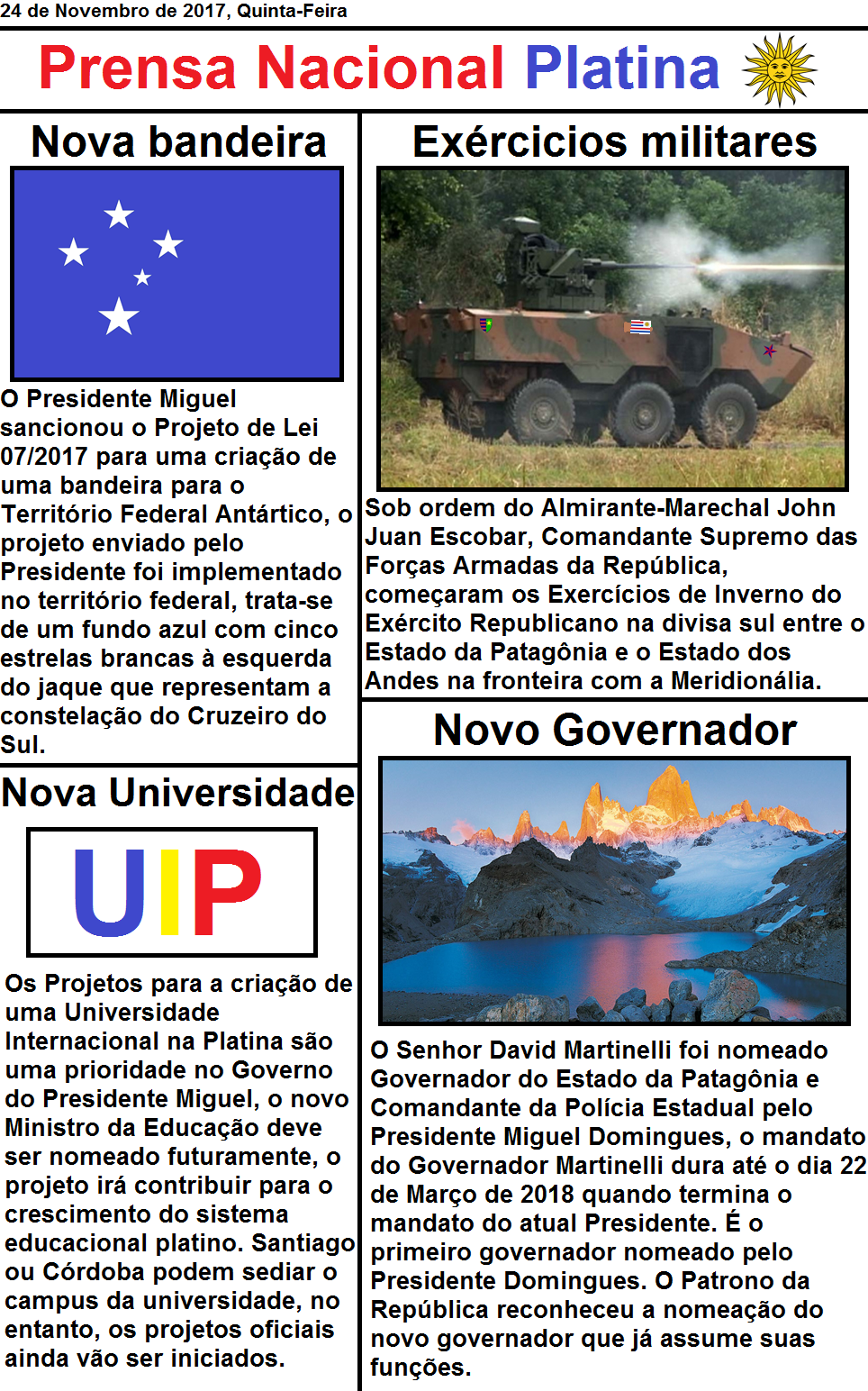 24 de Novembro de 2017, Quinta-Feira

Prensa Nacional Platina

Nova bandeira

O Presidente Miguel sancionou o Projeto de Lei 07/2017 para uma criação de uma bandeira para o Território Federal Antártico, o projeto enviado pelo Presidente foi implementado no território federal, trata-se de um fundo azul com cinco estrelas brancas à esquerda do jaque que representam a constelação do Cruzeiro do Sul.

Nova Universidade

UIP

Os Projetos para a criação de uma Universidade Internacional na Platina são uma prioridade no Governo do Presidente Miguel, o novo Ministro da Educação deve ser nomeado futuramente, o projeto irá contribuir para o crescimento do sistema educacional platino. Santiago ou Córdoba podem sediar o campus da universidade, no entanto, os projetos oficiais ainda vão ser iniciados.

Exércicios militares

Sob ordem do Almirante-Marechal John Juan Escobar, Comandante Supremo das Forças Armadas da República, começaram os Exercícios de Inverno do Exército Republicano na divisa sul entre o Estado da Patagônia e o Estado dos Andes na fronteira com a Meridionália.

Novo Governador

O Senhor David Martinelli foi nomeado Governador do Estado da Patagônia e Comandante da Polícia Estadual pelo Presidente Miguel Domingues, o mandato do Governador Martinelli dura até o dia 22 de Março de 2018 quando termina o mandato do atual Presidente. É o primeiro governador nomeado pelo Presidente Domingues. O Patrono da República reconheceu a nomeação do novo governador que já assume suas funções.